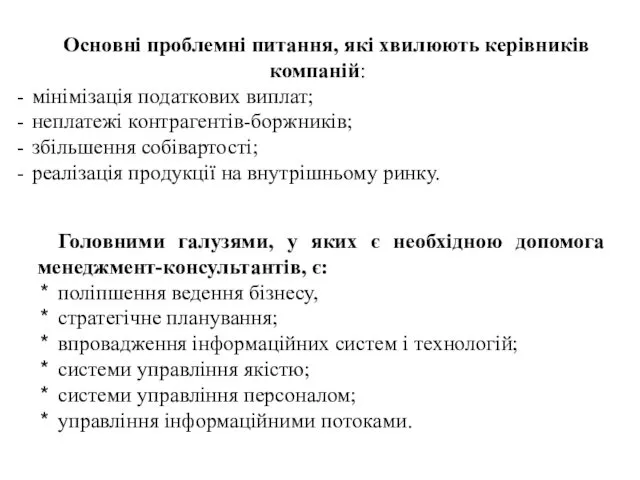 Основні проблемні питання, які хвилюють керівників компаній:
- мінімізація податкових виплат;
- неплатежі контрагентів-боржників;
- збільшення собівартості;
- реалізація продукції на внутрішньому ринку.

Головними галузями, у яких є необхідною допомога менеджмент-консультантів, є:
* поліпшення ведення бізнесу,
* стратегічне планування;
* впровадження інформаційних систем і технологій;
* системи управління якістю;
* системи управління персоналом;
* управління інформаційними потоками.